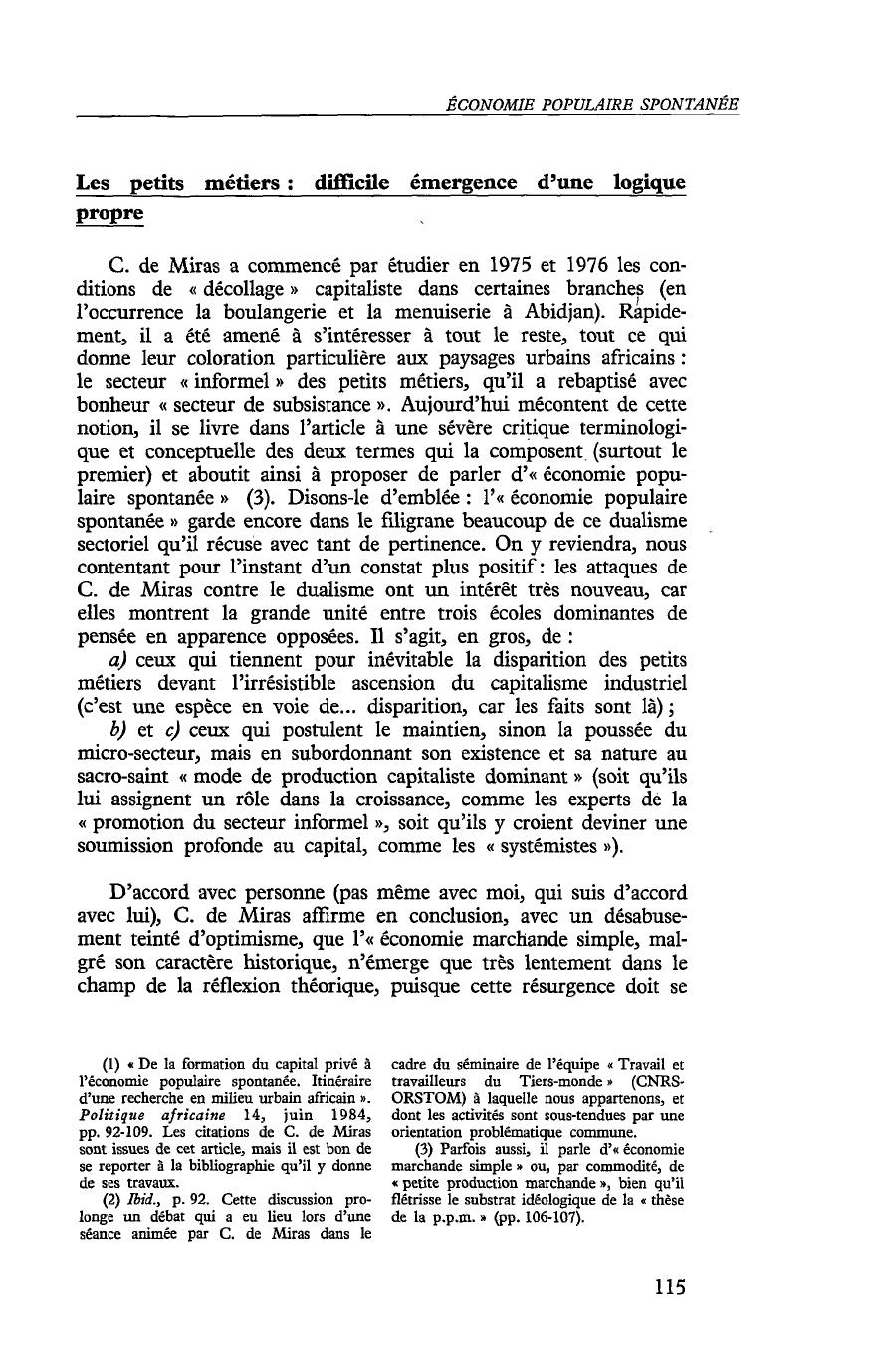 ÉCONOMIE POPULAIRE SPONTANÉE

Les petits métiers : difficile émergence d'une logique propre

C. de Miras a commencé par étudier en 1975 et 1976 les conditions de « décollage » capitaliste dans certaines branches (en l'occurrence la boulangerie et la menuiserie à Abidjan). Rapidement, il a été amené à s'intéresser à tout le reste, tout ce qui donne leur coloration particulière aux paysages urbains africains : le secteur « informel » des petits métiers, qu'il a rebaptisé avec bonheur « secteur de subsistance ». Aujourd'hui mécontent de cette notion, il se livre dans l'article à une sévère critique terminologique et conceptuelle des deux termes qui la composent (surtout le premier) et aboutit ainsi à proposer de parler d'« économie populaire spontanée » (3). Disons-le d'emblée : l'« économie populaire spontanée » garde encore dans le filigrane beaucoup de ce dualisme sectoriel qu'il récuse avec tant de pertinence. On y reviendra, nous contentant pour l'instant d'un constat plus positif : les attaques de C. de Miras contre le dualisme ont un intérêt très nouveau, car elles montrent la grande unité entre trois écoles dominantes de pensée en apparence opposées. Il s'agit, en gros, de :

a) ceux qui tiennent pour inévitable la disparition des petits métiers devant l'irrésistible ascension du capitalisme industriel (c'est une espèce en voie de... disparition, car les faits sont là) ;

b) et c) ceux qui postulent le maintien, sinon la poussée du micro-secteur, mais en subordonnant son existence et sa nature au sacro-saint « mode de production capitaliste dominant » (soit qu'ils lui assignent un rôle dans la croissance, comme les experts de la « promotion du secteur informel », soit qu'ils y croient deviner une soumission profonde au capital, comme les « systémistes »).

D'accord avec personne (pas même avec moi, qui suis d'accord avec lui), C. de Miras affirme en conclusion, avec un désabusement teinté d'optimisme, que l'« économie marchande simple, malgré son caractère historique, n'émerge que très lentement dans le champ de la réflexion théorique, puisque cette résurgence doit se

(1) « De la formation du capital privé à l'économie populaire spontanée. Itinéraire d'une recherche en milieu urbain africain ». Politique africaine 14, juin 1984, pp. 92-109. Les citations de C. de Miras sont issues de cet article, mais il est bon de se reporter à la bibliographie qu'il y donne de ses travaux.

(2) Ibid., p. 92. Cette discussion prolonge un débat qui a eu lieu lors d'une séance animée par C. de Miras dans le cadre du séminaire de l'équipe « Travail et travailleurs du Tiers-monde » (CNRS-ORSTOM) à laquelle nous appartenons, et dont les activités sont sous-tendues par une orientation problématique commune.

(3) Parfois aussi, il parle d'« économie marchande simple » ou, par commodité, de « petite production marchande », bien qu'il flétrisse le substrat idéologique de la « thèse de la p.p.m. » (pp. 106-107).

115